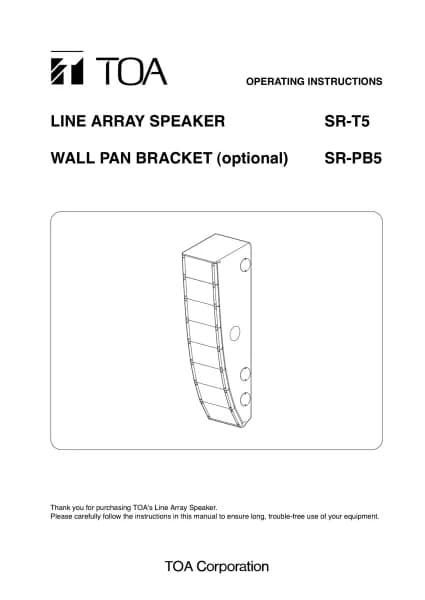 TOA

OPERATING INSTRUCTIONS

LINE ARRAY SPEAKER SR-T5

WALL PAN BRACKET (optional) SR-PB5

Thank you for purchasing TOA's Line Array Speaker.
Please carefully follow the instructions in this manual to ensure long, trouble-free use of your equipment.

TOA Corporation